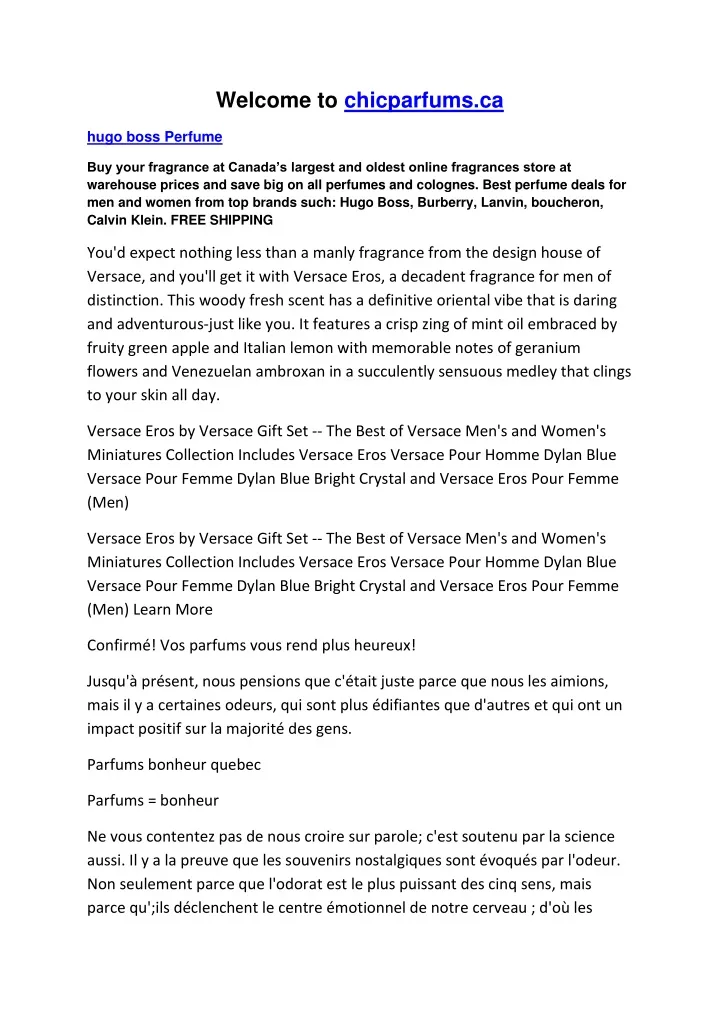 Welcome to chicparfums.ca

hugo boss Perfume

Buy your fragrance at Canada's largest and oldest online fragrances store at warehouse prices and save big on all perfumes and colognes. Best perfume deals for men and women from top brands such: Hugo Boss, Burberry, Lanvin, boucheron, Calvin Klein. FREE SHIPPING

You'd expect nothing less than a manly fragrance from the design house of Versace, and you'll get it with Versace Eros, a decadent fragrance for men of distinction. This woody fresh scent has a definitive oriental vibe that is daring and adventurous-just like you. It features a crisp zing of mint oil embraced by fruity green apple and Italian lemon with memorable notes of geranium flowers and Venezuelan ambroxan in a succulently sensuous medley that clings to your skin all day.

Versace Eros by Versace Gift Set -- The Best of Versace Men's and Women's Miniatures Collection Includes Versace Eros Versace Pour Homme Dylan Blue Versace Pour Femme Dylan Blue Bright Crystal and Versace Eros Pour Femme (Men)

Versace Eros by Versace Gift Set -- The Best of Versace Men's and Women's Miniatures Collection Includes Versace Eros Versace Pour Homme Dylan Blue Versace Pour Femme Dylan Blue Bright Crystal and Versace Eros Pour Femme (Men) Learn More

Confirmé! Vos parfums vous rend plus heureux!

Jusqu'à présent, nous pensions que c'était juste parce que nous les aimions, mais il y a certaines odeurs, qui sont plus édifiantes que d'autres et qui ont un impact positif sur la majorité des gens.

Parfums bonheur quebec

Parfums = bonheur

Ne vous contentez pas de nous croire sur parole; c'est soutenu par la science aussi. Il y a la preuve que les souvenirs nostalgiques sont évoqués par l'odeur. Non seulement parce que l'odorat est le plus puissant des cinq sens, mais parce qu';ils déclenchent le centre émotionnel de notre cerveau ; d'où les